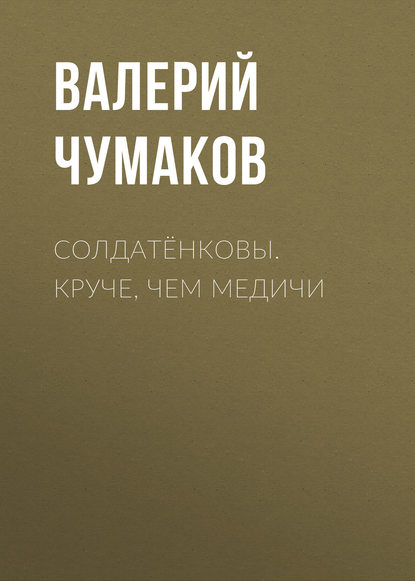 ВАЛЕРИЙ ЧУМАКОВ

СОЛДАТЁНКОВЫ. КРУЧЕ, ЧЕМ МЕДИЧИ